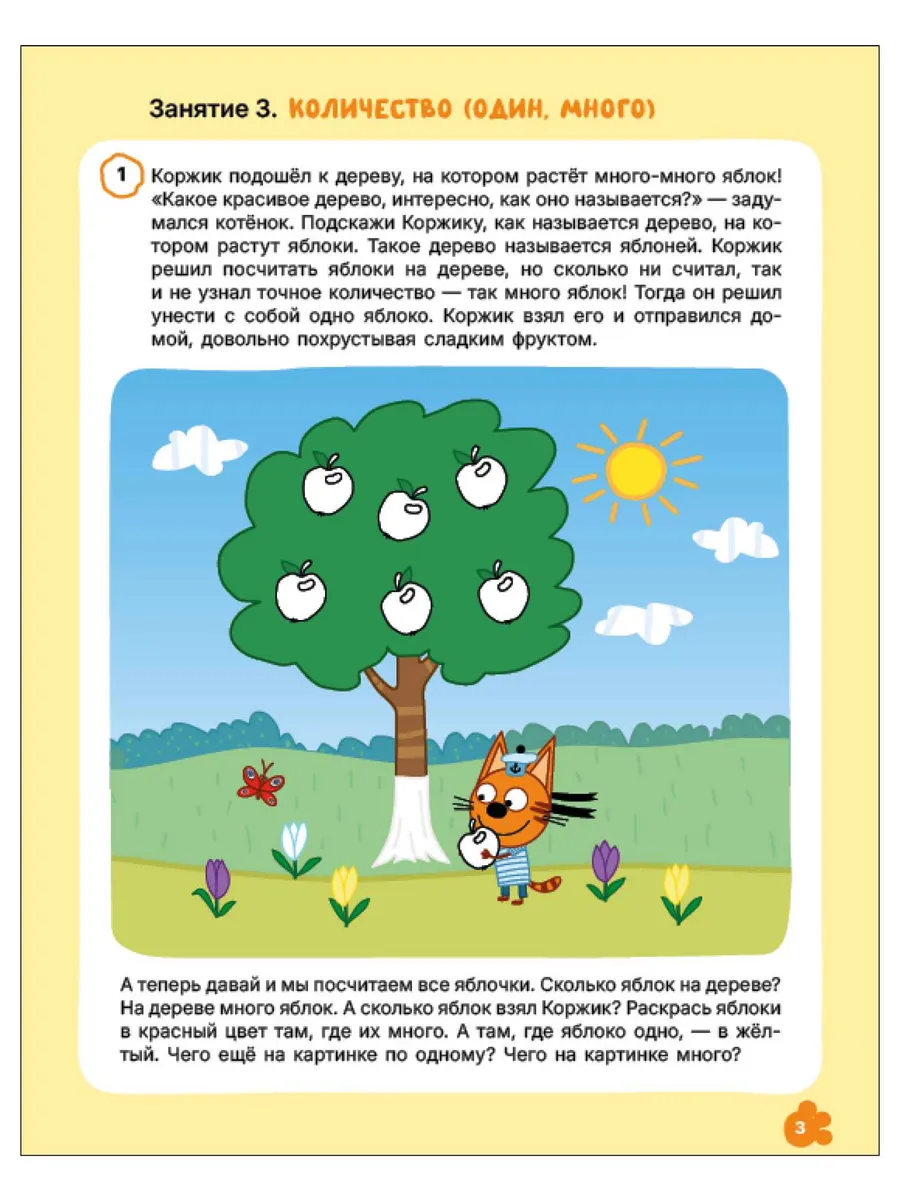 Занятие 3. КОЛИЧЕСТВО (ОДИН, МНОГО)

1 Коржик подошёл к дереву, на котором растёт много-много яблок! «Какое красивое дерево, интересно, как оно называется?» — задумался котёнок. Подскажи Коржику, как называется дерево, на котором растут яблоки. Такое дерево называется яблоней. Коржик решил посчитать яблоки на дереве, но сколько ни считал, так и не узнал точное количество — так много яблок! Тогда он решил унести с собой одно яблоко. Коржик взял его и отправился домой, довольно похрустывая сладким фруктом.

А теперь давай и мы посчитаем все яблочки. Сколько яблок на дереве? На дереве много яблок. А сколько яблок взял Коржик? Раскрась яблоки в красный цвет там, где их много. А там, где яблоко одно, — в жёлтый. Чего ещё на картинке по одному? Чего на картинке много?

3